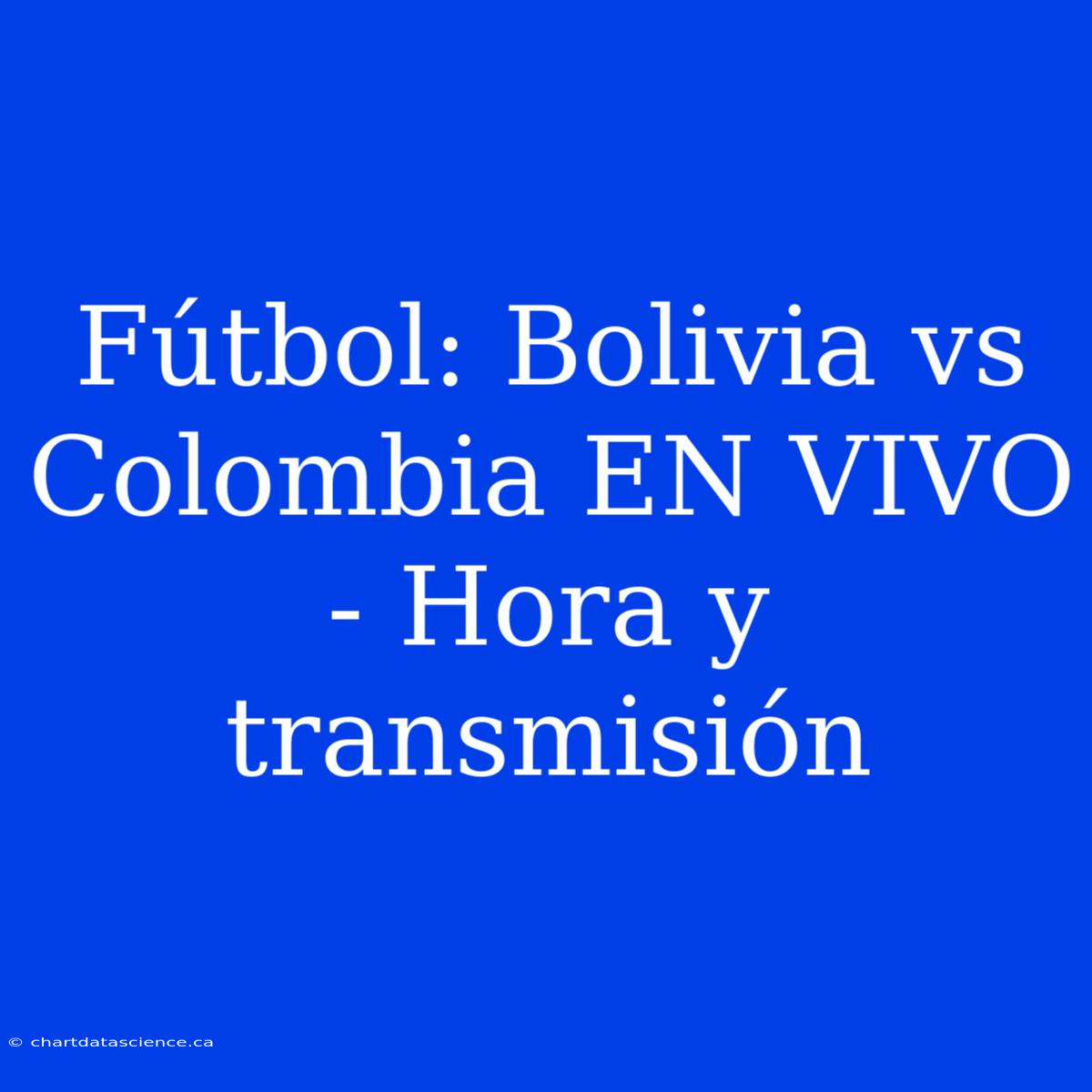 Fútbol: Bolivia vs Colombia EN VIVO - Hora y transmisión

© chartdatascience.ca